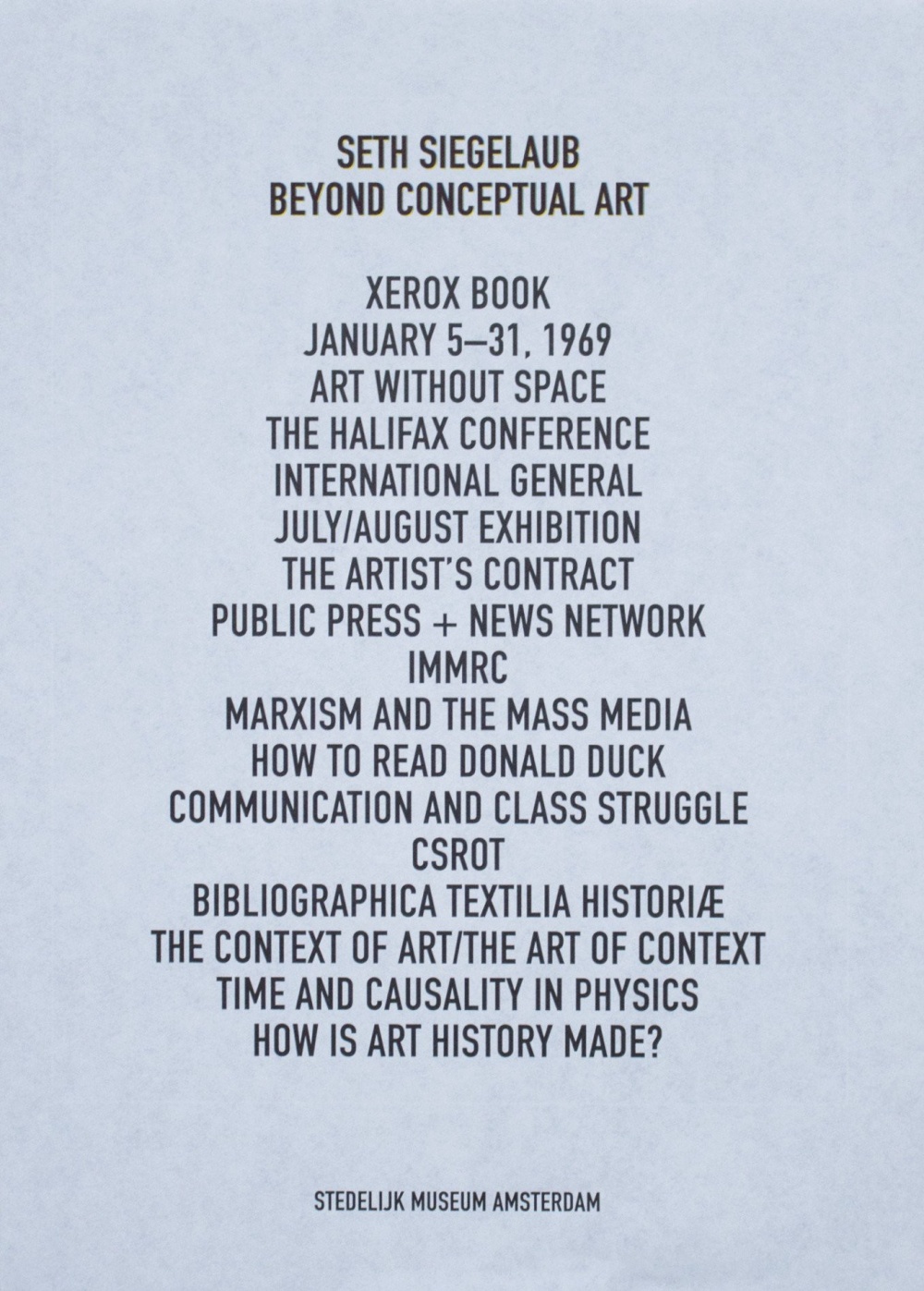 SETH SIEGELAUB
BEYOND CONCEPTUAL ART

XEROX BOOK
JANUARY 5–31, 1969
ART WITHOUT SPACE
THE HALIFAX CONFERENCE
INTERNATIONAL GENERAL
JULY/AUGUST EXHIBITION
THE ARTIST'S CONTRACT
PUBLIC PRESS + NEWS NETWORK
IMMRC
MARXISM AND THE MASS MEDIA
HOW TO READ DONALD DUCK
COMMUNICATION AND CLASS STRUGGLE
CSROT
BIBLIOGRAPHICA TEXTILIA HISTORIÆ
THE CONTEXT OF ART/THE ART OF CONTEXT
TIME AND CAUSALITY IN PHYSICS
HOW IS ART HISTORY MADE?

STEDELIJK MUSEUM AMSTERDAM